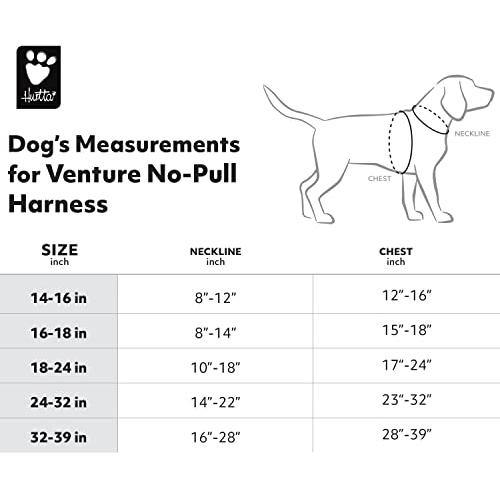 Hurtta

Dog's Measurements for Venture No-Pull Harness

NECKLINE

CHEST

| SIZE inch | NECKLINE inch | CHEST inch |
|---|---|---|
| 14-16 in | 8"-12" | 12"-16" |
| 16-18 in | 8"-14" | 15"-18" |
| 18-24 in | 10"-18" | 17"-24" |
| 24-32 in | 14"-22" | 23"-32" |
| 32-39 in | 16"-28" | 28"-39" |